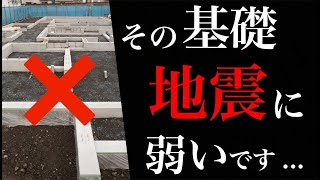 その基礎
地震に
弱いです…